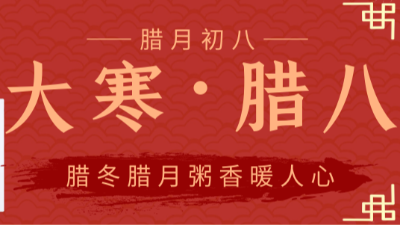 腊月初八

大寒·腊八

腊冬腊月粥香暖人心